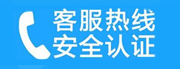 客服热线
安全认证